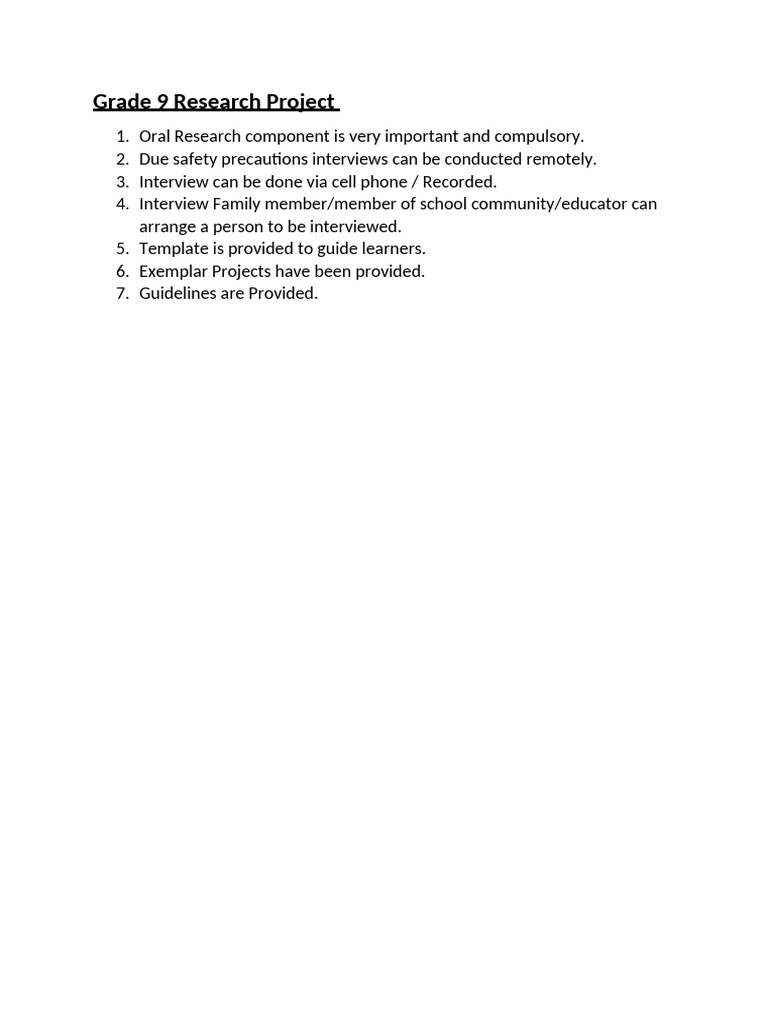 Grade 9 Research Project

1. Oral Research component is very important and compulsory.
2. Due safety precautions interviews can be conducted remotely.
3. Interview can be done via cell phone / Recorded.
4. Interview Family member/member of school community/educator can arrange a person to be interviewed.
5. Template is provided to guide learners.
6. Exemplar Projects have been provided.
7. Guidelines are Provided.